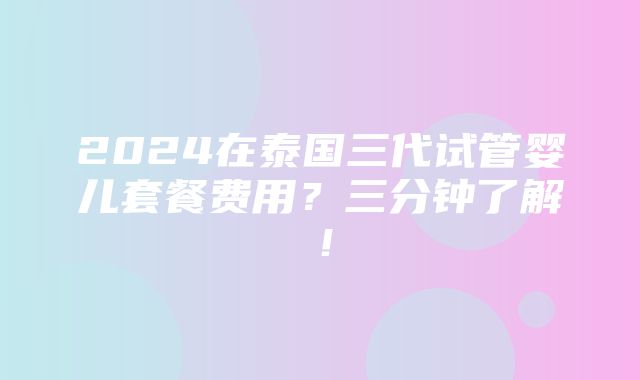 2024在泰国三代试管婴儿套餐费用？三分钟了解！